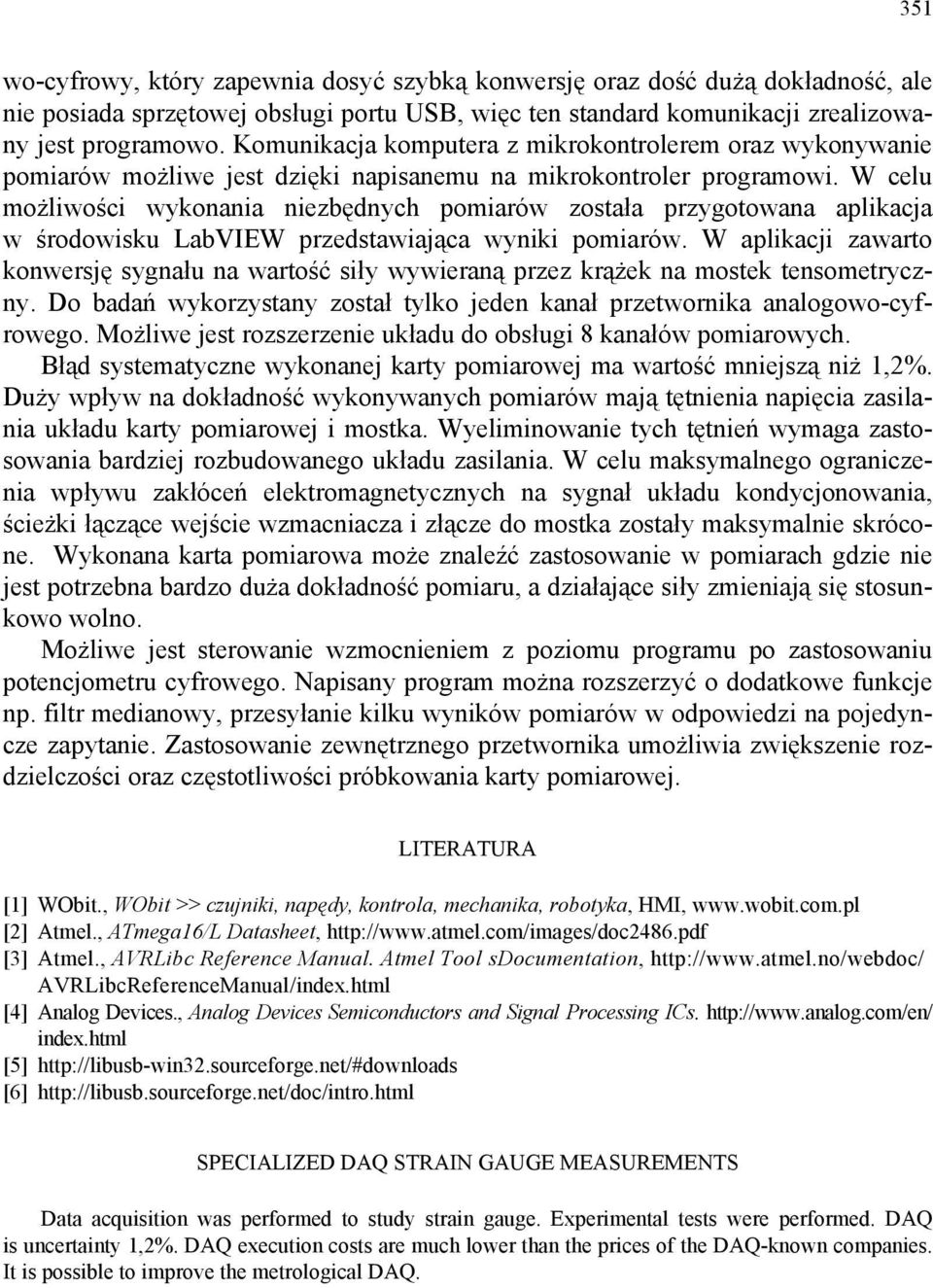 351

wo-cyfrowy, który zapewnia dosyć szybką konwersję oraz dość dużą dokładność, ale nie posiada sprzętowej obsługi portu USB, więc ten standard komunikacji zrealizowany jest programowo. Komunikacja komputera z mikrokontrolerem oraz wykonywanie pomiarów możliwe jest dzięki napisanemu na mikrokontroler programowi. W celu możliwości wykonania niezbędnych pomiarów została przygotowana aplikacja w środowisku LabVIEW przedstawiająca wyniki pomiarów. W aplikacji zawarto konwersję sygnału na wartość siły wywieraną przez krążek na mostek tensometryczny. Do badań wykorzystany został tylko jeden kanał przetwornika analogowo-cyfrowego. Możliwe jest rozszerzenie układu do obsługi 8 kanałów pomiarowych.

Błąd systematyczne wykonanej karty pomiarowej ma wartość mniejszą niż 1,2%. Duży wpływ na dokładność wykonywanych pomiarów mają tętnienia napięcia zasilania układu karty pomiarowej i mostka. Wyeliminowanie tych tętnień wymaga zastosowania bardziej rozbudowanego układu zasilania. W celu maksymalnego ograniczenia wpływu zakłóceń elektromagnetycznych na sygnał układu kondycjonowania, ścieżki łączące wejście wzmacniacza i złącze do mostka zostały maksymalnie skrócone. Wykonana karta pomiarowa może znaleźć zastosowanie w pomiarach gdzie nie jest potrzebna bardzo duża dokładność pomiaru, a działające siły zmieniają się stosunkowo wolno.

Możliwe jest sterowanie wzmocnieniem z poziomu programu po zastosowaniu potencjometru cyfrowego. Napisany program można rozszerzyć o dodatkowe funkcje np. filtr medianowy, przesyłanie kilku wyników pomiarów w odpowiedzi na pojedyncze zapytanie. Zastosowanie zewnętrznego przetwornika umożliwia zwiększenie rozdzielczości oraz częstotliwości próbkowania karty pomiarowej.

LITERATURA

[1] WObit., WObit >> czujniki, napędy, kontrola, mechanika, robotyka, HMI, www.wobit.com.pl
[2] Atmel., ATmega16/L Datasheet, http://www.atmel.com/images/doc2486.pdf
[3] Atmel., AVRLibc Reference Manual. Atmel Tool sDocumentation, http://www.atmel.no/webdoc/AVRLibcReferenceManual/index.html
[4] Analog Devices., Analog Devices Semiconductors and Signal Processing ICs. http://www.analog.com/en/index.html
[5] http://libusb-win32.sourceforge.net/#downloads
[6] http://libusb.sourceforge.net/doc/intro.html

SPECIALIZED DAQ STRAIN GAUGE MEASUREMENTS

Data acquisition was performed to study strain gauge. Experimental tests were performed. DAQ is uncertainty 1,2%. DAQ execution costs are much lower than the prices of the DAQ-known companies. It is possible to improve the metrological DAQ.